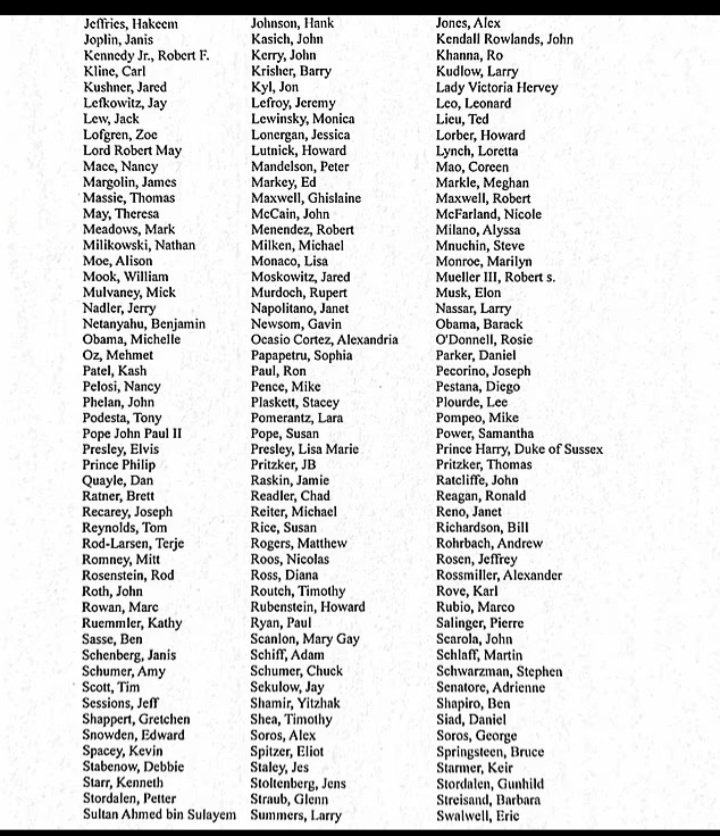 Jeffries, Hakeem
Joplin, Janis
Kennedy Jr., Robert F.
Kline, Carl
Kushner, Jared
Lefkowitz, Jay
Lew, Jack
Lofgren, Zoe
Lord Robert May
Mace, Nancy
Margolin, James
Massie, Thomas
May, Theresa
Meadows, Mark
Milikowski, Nathan
Moe, Alison
Mook, William
Mulvaney, Mick
Nadler, Jerry
Netanyahu, Benjamin
Obama, Michelle
Oz, Mehmet
Patel, Kash
Pelosi, Nancy
Phelan, John
Podesta, Tony
Pope John Paul II
Presley, Elvis
Prince Philip
Quayle, Dan
Ratner, Brett
Recarey, Joseph
Reynolds, Tom
Rod-Larsen, Terje
Romney, Mitt
Rosenstein, Rod
Roth, John
Rowan, Marc
Ruemmler, Kathy
Sasse, Ben
Schenberg, Janis
Schumer, Amy
Scott, Tim
Sessions, Jeff
Shappert, Gretchen
Snowden, Edward
Spacey, Kevin
Stabenow, Debbie
Starr, Kenneth
Stordalen, Petter
Sultan Ahmed bin Sulayem

Johnson, Hank
Kasich, John
Kerry, John
Krisher, Barry
Kyl, Jon
Lefroy, Jeremy
Lewinsky, Monica
Lonergan, Jessica
Lutnick, Howard
Mandelson, Peter
Markey, Ed
Maxwell, Ghislaine
McCain, John
Menendez, Robert
Milken, Michael
Monaco, Lisa
Moskowitz, Jared
Murdoch, Rupert
Napolitano, Janet
Newsom, Gavin
Ocasio Cortez, Alexandria
Papapetru, Sophia
Paul, Ron
Pence, Mike
Plaskett, Stacey
Pomerantz, Lara
Pope, Susan
Presley, Lisa Marie
Pritzker, JB
Raskin, Jamie
Readler, Chad
Reiter, Michael
Rice, Susan
Rogers, Matthew
Roos, Nicolas
Ross, Diana
Routch, Timothy
Rubenstein, Howard
Ryan, Paul
Scanlon, Mary Gay
Schiff, Adam
Schumer, Chuck
Sekulow, Jay
Shamir, Yitzhak
Shea, Timothy
Soros, Alex
Spitzer, Eliot
Staley, Jes
Stoltenberg, Jens
Straub, Glenn
Summers, Larry

Jones, Alex
Kendall Rowlands, John
Khanna, Ro
Kudlow, Larry
Lady Victoria Hervey
Leo, Leonard
Lieu, Ted
Lorber, Howard
Lynch, Loretta
Mao, Coreen
Markle, Meghan
Maxwell, Robert
McFarland, Nicole
Milano, Alyssa
Mnuchin, Steve
Monroe, Marilyn
Mueller III, Robert s.
Musk, Elon
Nassar, Larry
Obama, Barack
O'Donnell, Rosie
Parker, Daniel
Pecorino, Joseph
Pestana, Diego
Plourde, Lee
Pompeo, Mike
Power, Samantha
Prince Harry, Duke of Sussex
Pritzker, Thomas
Ratcliffe, John
Reagan, Ronald
Reno, Janet
Richardson, Bill
Rohrbach, Andrew
Rosen, Jeffrey
Rossmiller, Alexander
Rove, Karl
Rubio, Marco
Salinger, Pierre
Scarola, John
Schlaff, Martin
Schwarzman, Stephen
Senatore, Adrienne
Shapiro, Ben
Siad, Daniel
Soros, George
Springsteen, Bruce
Starmer, Keir
Stordalen, Gunhild
Streisand, Barbara
Swalwell, Eric